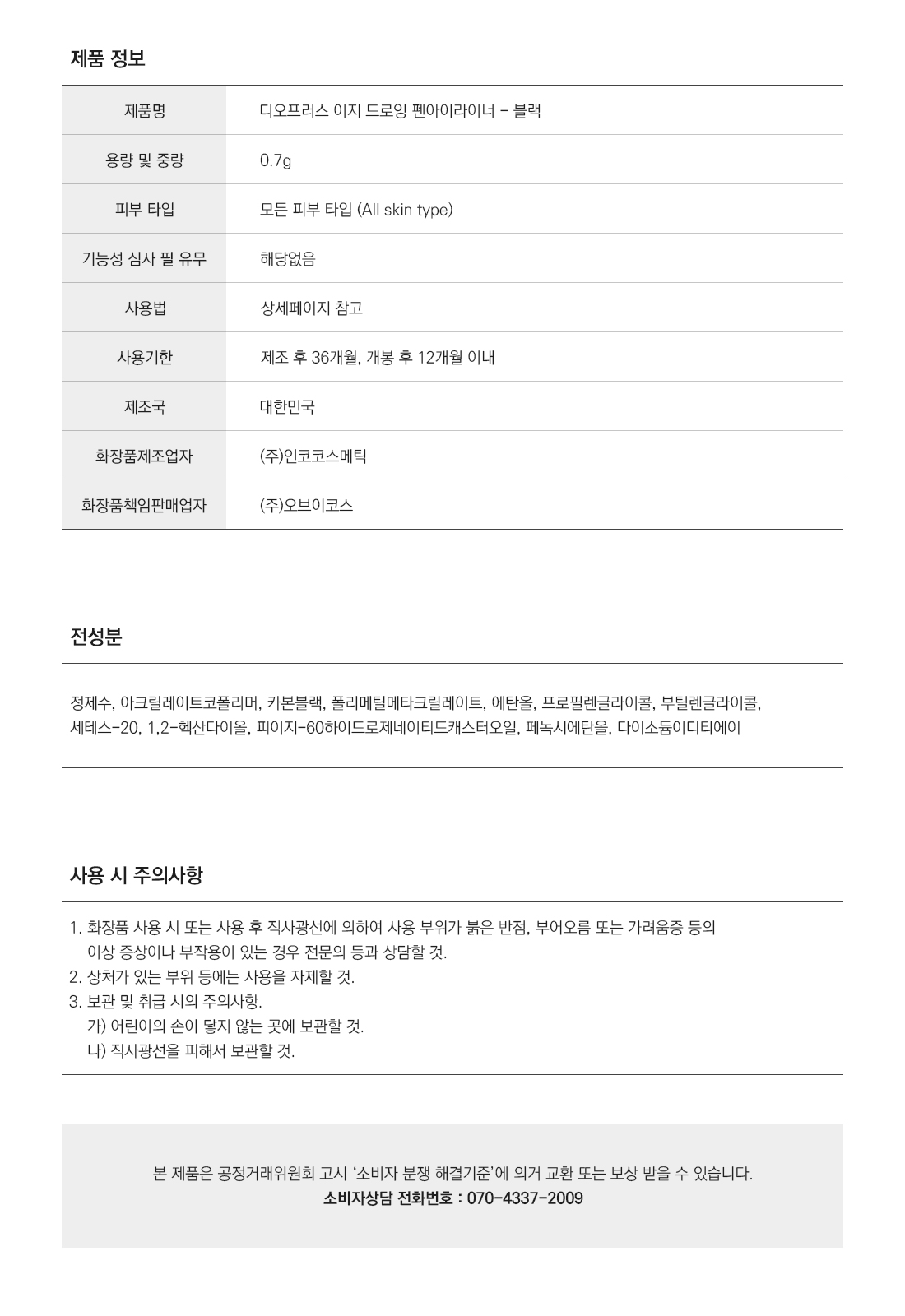 제품 정보

| 제품명 | 디오프러스 이지 드로잉 펜아이라이너 - 블랙 |
|---|---|
| 용량 및 중량 | 0.7g |
| 피부 타입 | 모든 피부 타입 (All skin type) |
| 기능성 심사 필 유무 | 해당없음 |
| 사용법 | 상세페이지 참고 |
| 사용기한 | 제조 후 36개월, 개봉 후 12개월 이내 |
| 제조국 | 대한민국 |
| 화장품제조업자 | (주)인코코스메틱 |
| 화장품책임판매업자 | (주)오브이코스 |

전성분

정제수, 아크릴레이트코폴리머, 카본블랙, 폴리메틸메타크릴레이트, 에탄올, 프로필렌글라이콜, 부틸렌글라이콜, 세테스-20, 1,2-헥산다이올, 피이지-60하이드로제네이티드캐스터오일, 페녹시에탄올, 다이소듐이디티에이

사용 시 주의사항

1. 화장품 사용 시 또는 사용 후 직사광선에 의하여 사용 부위가 붉은 반점, 부어오름 또는 가려움증 등의 이상 증상이나 부작용이 있는 경우 전문의 등과 상담할 것.
2. 상처가 있는 부위 등에는 사용을 자제할 것.
3. 보관 및 취급 시의 주의사항.
가) 어린이의 손이 닿지 않는 곳에 보관할 것.
나) 직사광선을 피해서 보관할 것.

본 제품은 공정거래위원회 고시 '소비자 분쟁 해결기준'에 의거 교환 또는 보상 받을 수 있습니다.
소비자상담 전화번호 : 070-4337-2009